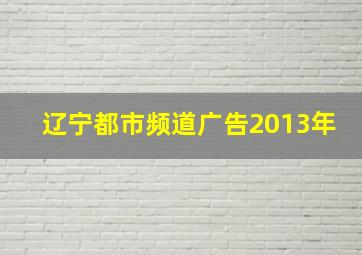 辽宁都市频道广告2013年